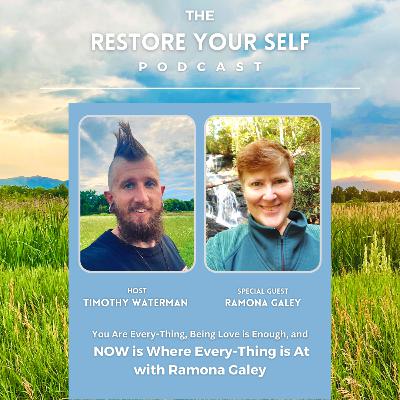 THE
RESTORE YOUR SELF
PODCAST

HOST
TIMOTHY WATERMAN

SPECIAL GUEST
RAMONA GALEY

You Are Every-Thing, Being Love is Enough, and
NOW is Where Every-Thing is At with Ramona Galey